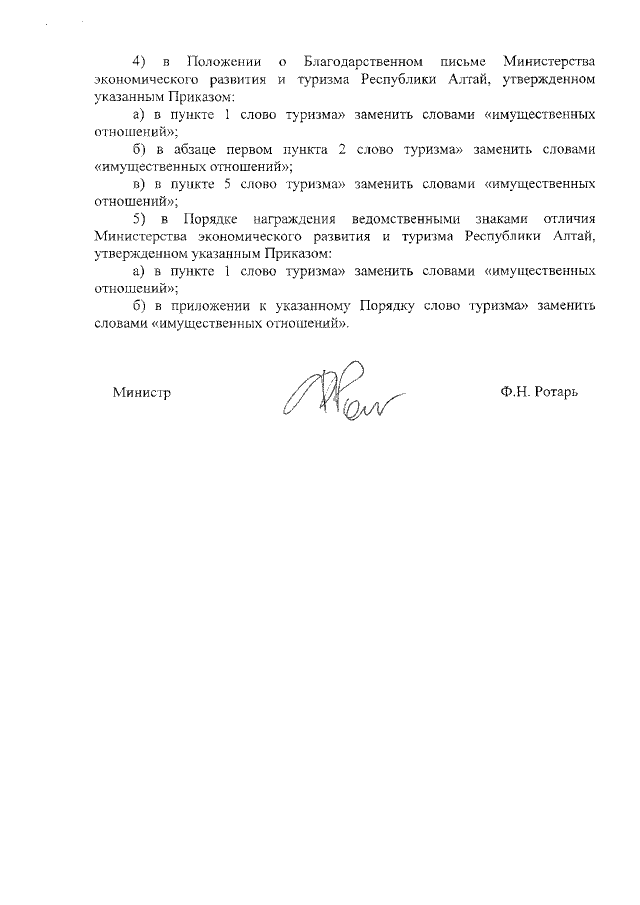 4) в Положении о Благодарственном письме Министерства экономического развития и туризма Республики Алтай, утвержденном указанным Приказом:

а) в пункте 1 слово туризма» заменить словами «имущественных отношений»;

б) в абзаце первом пункта 2 слово туризма» заменить словами «имущественных отношений»;

в) в пункте 5 слово туризма» заменить словами «имущественных отношений»;

5) в Порядке награждения ведомственными знаками отличия Министерства экономического развития и туризма Республики Алтай, утвержденном указанным Приказом:

а) в пункте 1 слово туризма» заменить словами «имущественных отношений»;

б) в приложении к указанному Порядку слово туризма» заменить словами «имущественных отношений».

Министр

Ф.Н. Ротарь